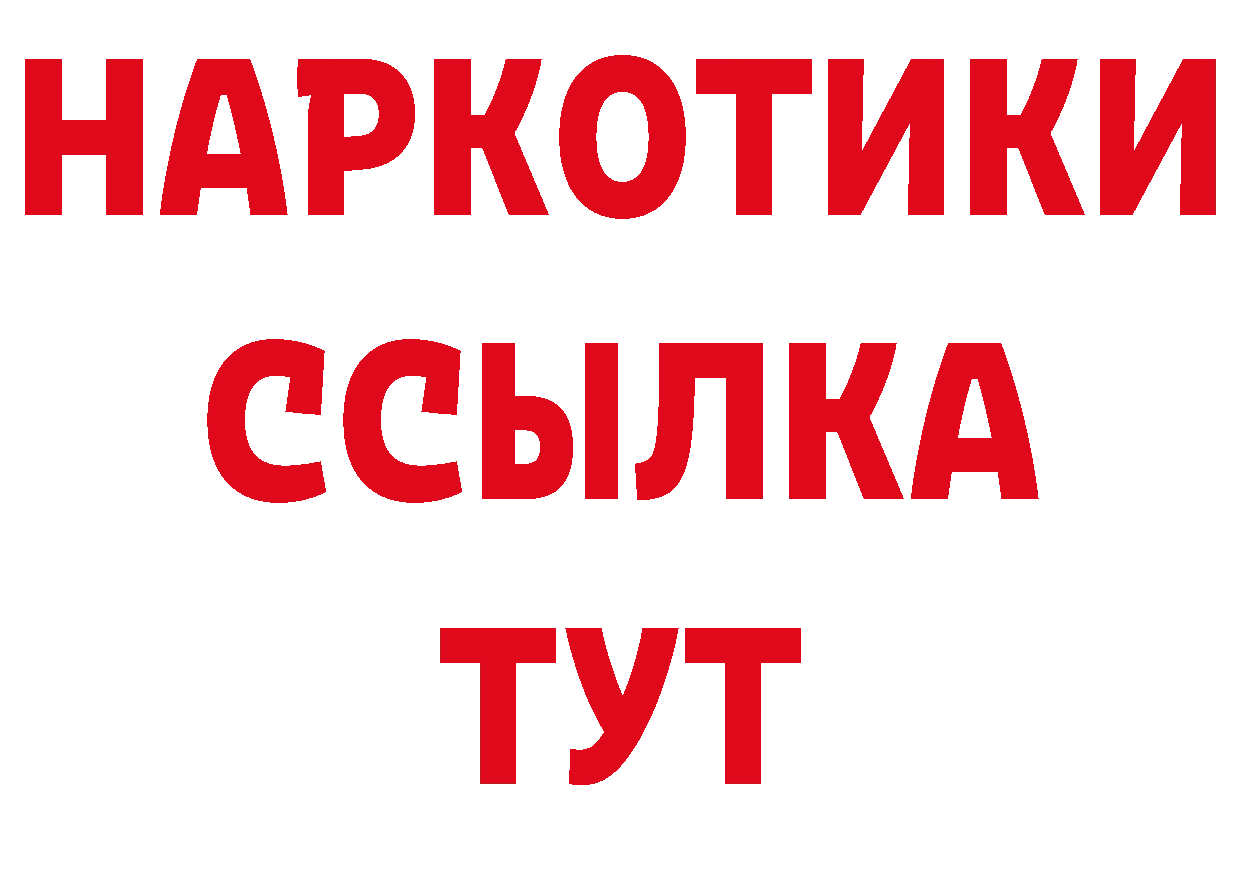 НАРКОТИКИ
ССЫЛКА
ТУТ